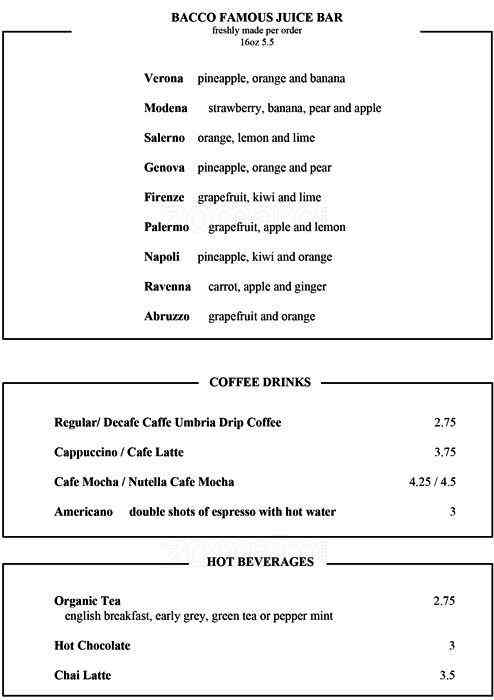 BACCO FAMOUS JUICE BAR
freshly made per order
16oz 5.5

Verona pineapple, orange and banana

Modena strawberry, banana, pear and apple

Salerno orange, lemon and lime

Genova pineapple, orange and pear

Firenze grapefruit, kiwi and lime

Palermo grapefruit, apple and lemon

Napoli pineapple, kiwi and orange

Ravenna carrot, apple and ginger

Abruzzo grapefruit and orange

COFFEE DRINKS

Regular/ Decafe Caffe Umbria Drip Coffee 2.75

Cappuccino / Cafe Latte 3.75

Cafe Mocha / Nutella Cafe Mocha 4.25 / 4.5

Americano double shots of espresso with hot water 3

HOT BEVERAGES

Organic Tea 2.75
english breakfast, early grey, green tea or pepper mint

Hot Chocolate 3

Chai Latte 3.5